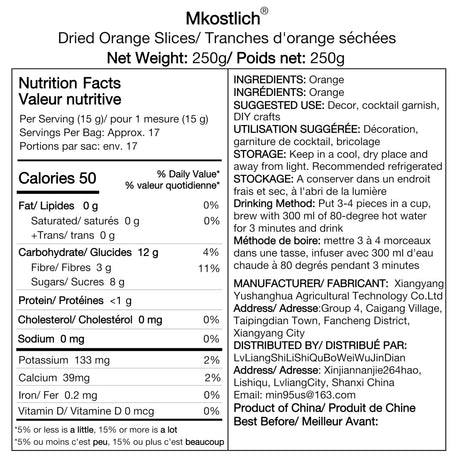 Mkostlich®
Dried Orange Slices/ Tranches d'orange séchées
Net Weight: 250g/ Poids net: 250g

Nutrition Facts
Valeur nutritive
Per Serving (15 g)/ pour 1 mesure (15 g)
Servings Per Bag: Approx. 17
Portions par sac: env. 17

| Calories 50 | % Daily Value* % valeur quotidienne* |
|---|---|
| Fat/ Lipides 0 g | 0% |
| Saturated/ saturés 0 g | 0% |
| +Trans/ trans 0 g | |
| Carbohydrate/ Glucides 12 g | 4% |
| Fibre/ Fibres 3 g | 11% |
| Sugars/ Sucres 8 g | |
| Protein/ Protéines <1 g | |
| Cholesterol/ Cholestérol 0 mg | 0% |
| Sodium 0 mg | 0% |
| Potassium 133 mg | 2% |
| Calcium 39mg | 2% |
| Iron/ Fer 0.2 mg | 0% |
| Vitamin D/ Vitamine D 0 mcg | 0% |

*5% or less is a little, 15% or more is a lot
*5% ou moins c'est peu, 15% ou plus c'est beaucoup

INGREDIENTS: Orange
INGRÉDIENTS: Orange
SUGGESTED USE: Decor, cocktail garnish, DIY crafts
UTILISATION SUGGÉRÉE: Décoration, garniture de cocktail, bricolage
STORAGE: Keep in a cool, dry place and away from light. Recommended refrigerated
STOCKAGE: A conserver dans un endroit frais et sec, à l'abri de la lumière
Drinking Method: Put 3-4 pieces in a cup, brew with 300 ml of 80-degree hot water for 3 minutes and drink
Méthode de boire: mettre 3 à 4 morceaux dans une tasse, infuser avec 300 ml d'eau chaude à 80 degrés pendant 3 minutes

MANUFACTURER/ FABRICANT: Xiangyang Yushanghua Agricultural Technology Co.Ltd
Address/ Adresse:Group 4, Caigang Village, Taipingdian Town, Fancheng District, Xiangyang City
DISTRIBUTED BY/ DISTRIBUÉ PAR: LvLiangShiLiShiQuBoWeiWuJinDian
Address/ Adresse: Xinjiannanjie264hao, Lishiqu, LvliangCity, Shanxi China
Email: min95us@163.com
Product of China/ Produit de Chine
Best Before/ Meilleur Avant: